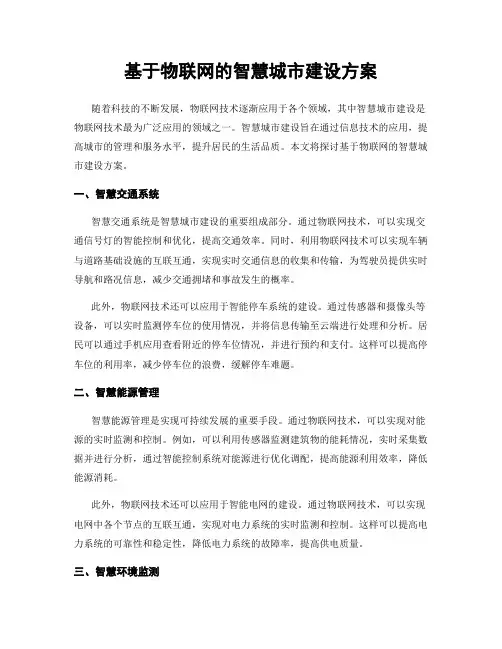 基于物联网的智慧城市建设方案

随着科技的不断发展，物联网技术逐渐应用于各个领域，其中智慧城市建设是物联网技术最为广泛应用的领域之一。智慧城市建设旨在通过信息技术的应用，提高城市的管理和服务水平，提升居民的生活品质。本文将探讨基于物联网的智慧城市建设方案。

一、智慧交通系统

智慧交通系统是智慧城市建设的重要组成部分。通过物联网技术，可以实现交通信号灯的智能控制和优化，提高交通效率。同时，利用物联网技术可以实现车辆与道路基础设施的互联互通，实现实时交通信息的收集和传输，为驾驶员提供实时导航和路况信息，减少交通拥堵和事故发生的概率。

此外，物联网技术还可以应用于智能停车系统的建设。通过传感器和摄像头等设备，可以实时监测停车位的使用情况，并将信息传输至云端进行处理和分析。居民可以通过手机应用查看附近的停车位情况，并进行预约和支付。这样可以提高停车位的利用率，减少停车位的浪费，缓解停车难题。

二、智慧能源管理

智慧能源管理是实现可持续发展的重要手段。通过物联网技术，可以实现对能源的实时监测和控制。例如，可以利用传感器监测建筑物的能耗情况，实时采集数据并进行分析，通过智能控制系统对能源进行优化调配，提高能源利用效率，降低能源消耗。

此外，物联网技术还可以应用于智能电网的建设。通过物联网技术，可以实现电网中各个节点的互联互通，实现对电力系统的实时监测和控制。这样可以提高电力系统的可靠性和稳定性，降低电力系统的故障率，提高供电质量。

三、智慧环境监测